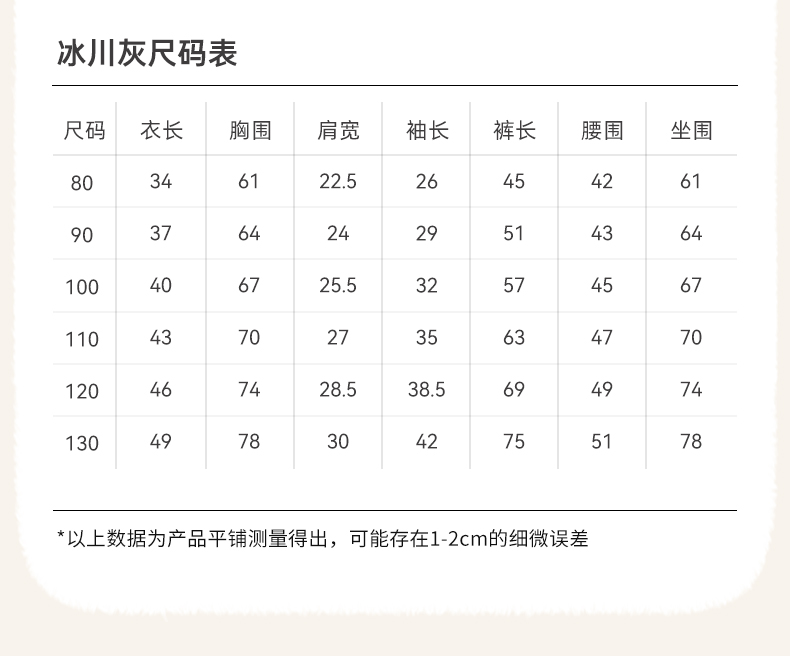 冰川灰尺码表

| 尺码 | 衣长 | 胸围 | 肩宽 | 袖长 | 裤长 | 腰围 | 坐围 |
|---|---|---|---|---|---|---|---|
| 80 | 34 | 61 | 22.5 | 26 | 45 | 42 | 61 |
| 90 | 37 | 64 | 24 | 29 | 51 | 43 | 64 |
| 100 | 40 | 67 | 25.5 | 32 | 57 | 45 | 67 |
| 110 | 43 | 70 | 27 | 35 | 63 | 47 | 70 |
| 120 | 46 | 74 | 28.5 | 38.5 | 69 | 49 | 74 |
| 130 | 49 | 78 | 30 | 42 | 75 | 51 | 78 |

*以上数据为产品平铺测量得出，可能存在1-2cm的细微误差